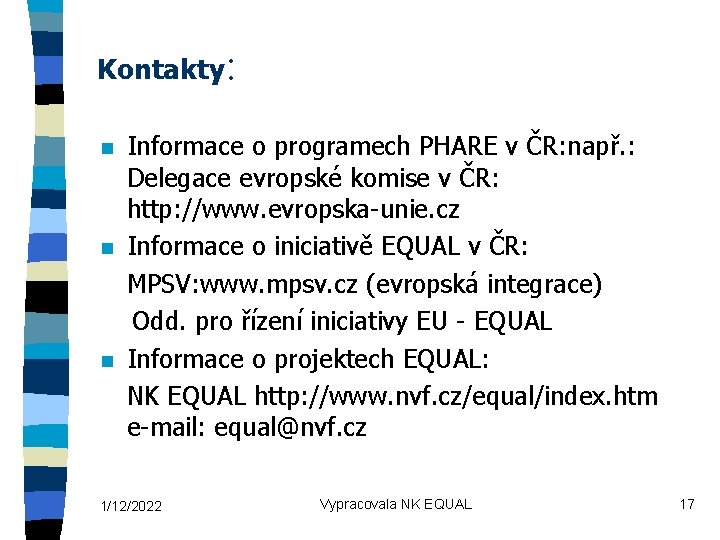 Kontakty:

Informace o programech PHARE v ČR:např.: Delegace evropské komise v ČR: http://www.evropska-unie.cz

Informace o iniciativě EQUAL v ČR:

MPSV:www.mpsv.cz (evropská integrace)

Odd. pro řízení iniciativy EU - EQUAL

Informace o projektech EQUAL:

NK EQUAL http://www.nvf.cz/equal/index.htm e-mail: equal@nvf.cz

1/12/2022

Vypracovala NK EQUAL

17